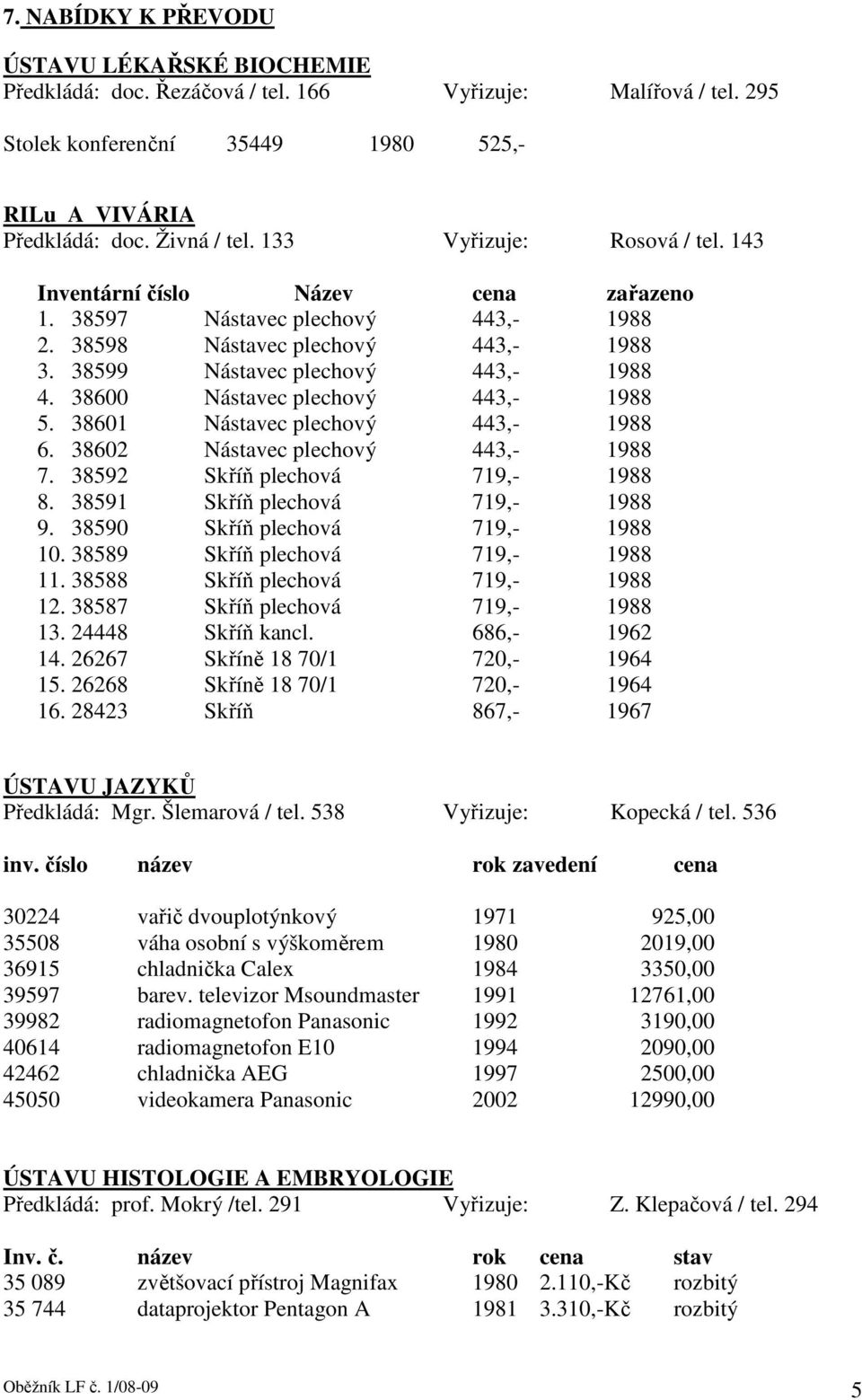 7. NABÍDKY K PŘEVODU

ÚSTAVU LÉKAŘSKÉ BIOCHEMIE
Předkládá: doc. Řezáčová / tel. 166 Vyřizuje: Malířová / tel. 295

Stolek konferenční 35449 1980 525,-

RILu A VIVÁRIA
Předkládá: doc. Živná / tel. 133 Vyřizuje: Rosová / tel. 143

| Inventární číslo | Název | cena | zařazeno |
|---|---|---|---|
| 1. 38597 | Nástavec plechový | 443,- | 1988 |
| 2. 38598 | Nástavec plechový | 443,- | 1988 |
| 3. 38599 | Nástavec plechový | 443,- | 1988 |
| 4. 38600 | Nástavec plechový | 443,- | 1988 |
| 5. 38601 | Nástavec plechový | 443,- | 1988 |
| 6. 38602 | Nástavec plechový | 443,- | 1988 |
| 7. 38592 | Skříň plechová | 719,- | 1988 |
| 8. 38591 | Skříň plechová | 719,- | 1988 |
| 9. 38590 | Skříň plechová | 719,- | 1988 |
| 10. 38589 | Skříň plechová | 719,- | 1988 |
| 11. 38588 | Skříň plechová | 719,- | 1988 |
| 12. 38587 | Skříň plechová | 719,- | 1988 |
| 13. 24448 | Skříň kancl. | 686,- | 1962 |
| 14. 26267 | Skříně 18 70/1 | 720,- | 1964 |
| 15. 26268 | Skříně 18 70/1 | 720,- | 1964 |
| 16. 28423 | Skříň | 867,- | 1967 |

ÚSTAVU JAZYKŮ
Předkládá: Mgr. Šlemarová / tel. 538 Vyřizuje: Kopecká / tel. 536

| inv. číslo | název | rok zavedení | cena |
|---|---|---|---|
| 30224 | vařič dvouplotýnkový | 1971 | 925,00 |
| 35508 | váha osobní s výškoměrem | 1980 | 2019,00 |
| 36915 | chladnička Calex | 1984 | 3350,00 |
| 39597 | barev. televizor Msoundmaster | 1991 | 12761,00 |
| 39982 | radiomagnetofon Panasonic | 1992 | 3190,00 |
| 40614 | radiomagnetofon E10 | 1994 | 2090,00 |
| 42462 | chladnička AEG | 1997 | 2500,00 |
| 45050 | videokamera Panasonic | 2002 | 12990,00 |

ÚSTAVU HISTOLOGIE A EMBRYOLOGIE
Předkládá: prof. Mokrý /tel. 291 Vyřizuje: Z. Klepačová / tel. 294

| Inv. č. | název | rok | cena | stav |
|---|---|---|---|---|
| 35 089 | zvětšovací přístroj Magnifax | 1980 | 2.110,-Kč | rozbitý |
| 35 744 | dataprojektor Pentagon A | 1981 | 3.310,-Kč | rozbitý |

Oběžník LF č. 1/08-09 5